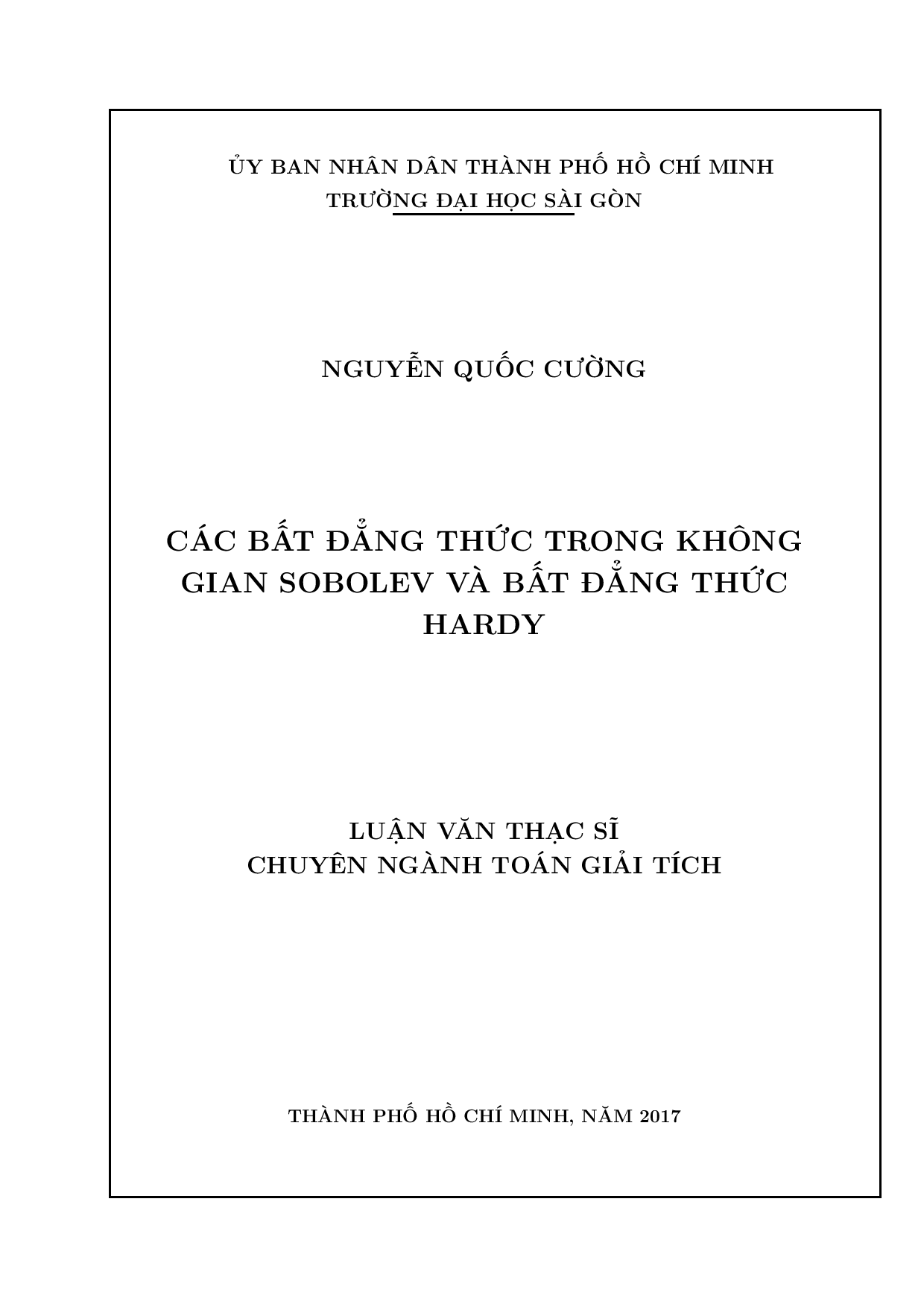 ỦY BAN NHÂN DÂN THÀNH PHỐ HỒ CHÍ MINH
TRƯỜNG ĐẠI HỌC SÀI GÒN

NGUYỄN QUỐC CƯỜNG

CÁC BẤT ĐẲNG THỨC TRONG KHÔNG GIAN SOBOLEV VÀ BẤT ĐẲNG THỨC HARDY

LUẬN VĂN THẠC SĨ
CHUYÊN NGÀNH TOÁN GIẢI TÍCH

THÀNH PHỐ HỒ CHÍ MINH, NĂM 2017